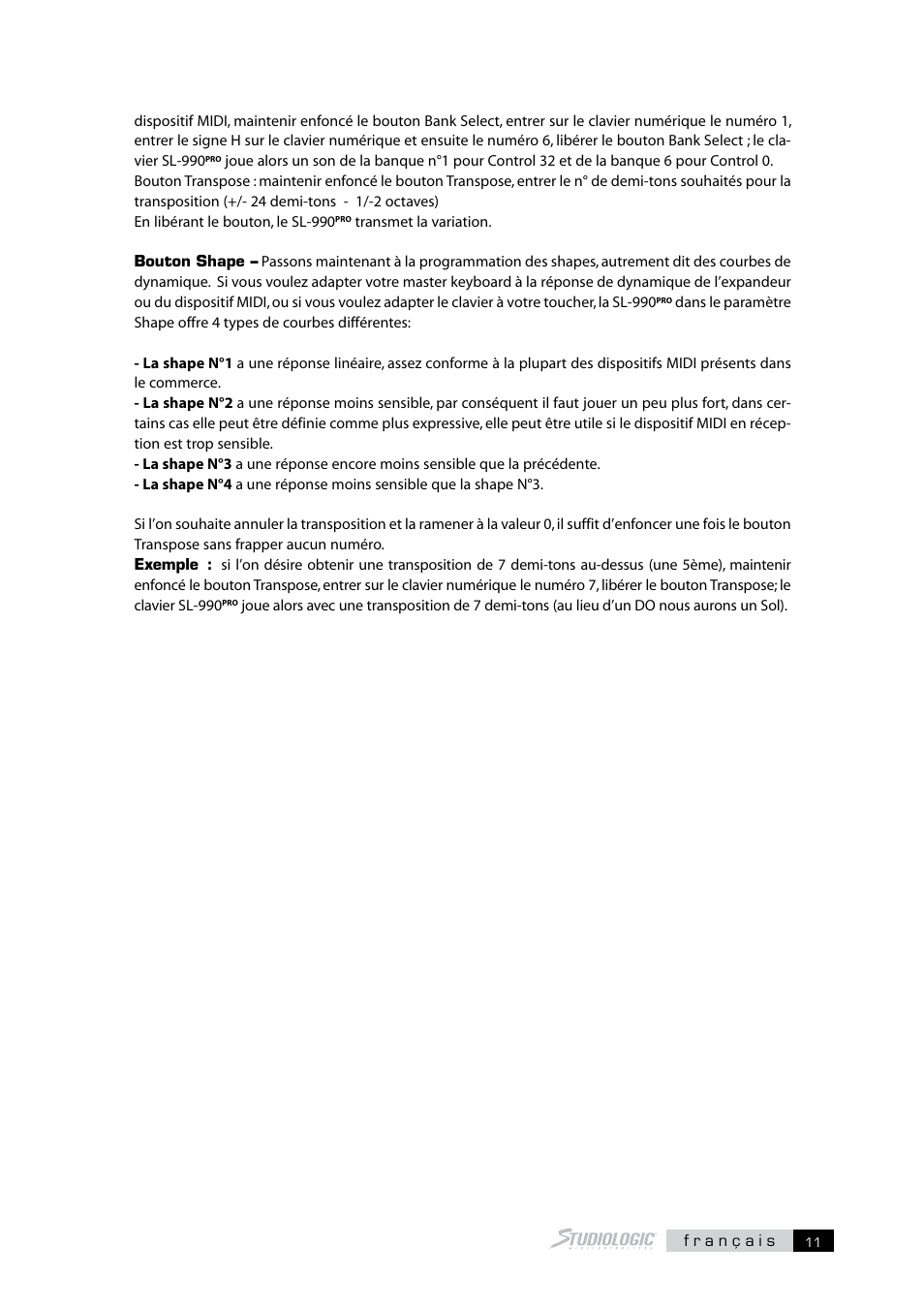 dispositif MIDI, maintenir enfoncé le bouton Bank Select, entrer sur le clavier numérique le numéro 1, entrer le signe H sur le clavier numérique et ensuite le numéro 6, libérer le bouton Bank Select ; le clavier SL-990PRO joue alors un son de la banque n°1 pour Control 32 et de la banque 6 pour Control 0.
Bouton Transpose : maintenir enfoncé le bouton Transpose, entrer le n° de demi-tons souhaités pour la transposition (+/- 24 demi-tons - 1/-2 octaves)
En libérant le bouton, le SL-990PRO transmet la variation.

Bouton Shape – Passons maintenant à la programmation des shapes, autrement dit des courbes de dynamique. Si vous voulez adapter votre master keyboard à la réponse de dynamique de l'expandeur ou du dispositif MIDI, ou si vous voulez adapter le clavier à votre toucher, la SL-990PRO dans le paramètre Shape offre 4 types de courbes différentes:

- La shape N°1 a une réponse linéaire, assez conforme à la plupart des dispositifs MIDI présents dans le commerce.
- La shape N°2 a une réponse moins sensible, par conséquent il faut jouer un peu plus fort, dans certains cas elle peut être définie comme plus expressive, elle peut être utile si le dispositif MIDI en réception est trop sensible.
- La shape N°3 a une réponse encore moins sensible que la précédente.
- La shape N°4 a une réponse moins sensible que la shape N°3.

Si l'on souhaite annuler la transposition et la ramener à la valeur 0, il suffit d'enfoncer une fois le bouton Transpose sans frapper aucun numéro.
Exemple : si l'on désire obtenir une transposition de 7 demi-tons au-dessus (une 5ème), maintenir enfoncé le bouton Transpose, entrer sur le clavier numérique le numéro 7, libérer le bouton Transpose; le clavier SL-990PRO joue alors avec une transposition de 7 demi-tons (au lieu d'un DO nous aurons un Sol).

STUDIOLOGIC français 11